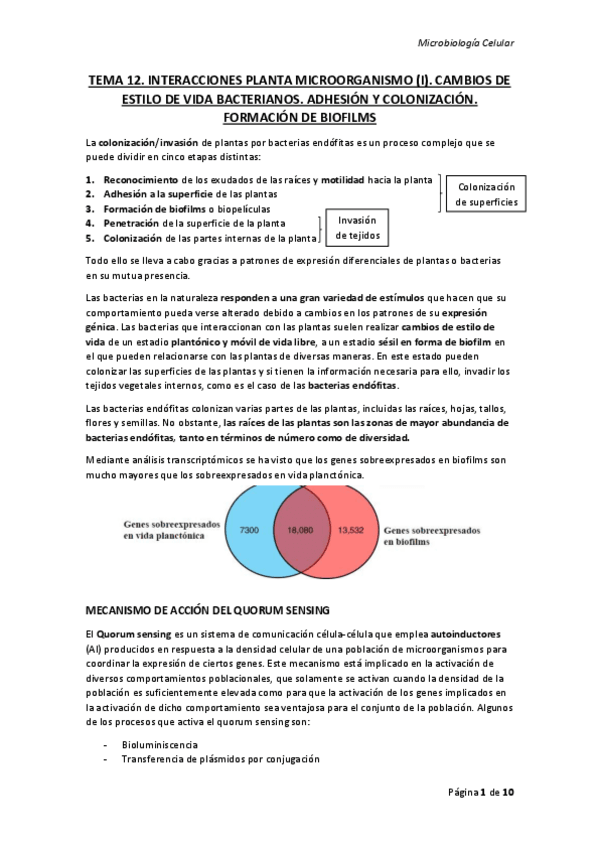 Microbiología Celular

TEMA 12. INTERACCIONES PLANTA MICROORGANISMO (I). CAMBIOS DE ESTILO DE VIDA BACTERIANOS. ADHESIÓN Y COLONIZACIÓN. FORMACIÓN DE BIOFILMS

La colonización/invasión de plantas por bacterias endófitas es un proceso complejo que se puede dividir en cinco etapas distintas:

1. Reconocimiento de los exudados de las raíces y motilidad hacia la planta
2. Adhesión a la superficie de las plantas
3. Formación de biofilms o biopelículas
4. Penetración de la superficie de la planta
5. Colonización de las partes internas de la planta

Colonización de superficies

Invasión de tejidos

Todo ello se lleva a cabo gracias a patrones de expresión diferenciales de plantas o bacterias en su mutua presencia.

Las bacterias en la naturaleza responden a una gran variedad de estímulos que hacen que su comportamiento pueda verse alterado debido a cambios en los patrones de su expresión génica. Las bacterias que interaccionan con las plantas suelen realizar cambios de estilo de vida de un estadio plantónico y móvil de vida libre, a un estadio sésil en forma de biofilm en el que pueden relacionarse con las plantas de diversas maneras. En este estado pueden colonizar las superficies de las plantas y si tienen la información necesaria para ello, invadir los tejidos vegetales internos, como es el caso de las bacterias endófitas.

Las bacterias endófitas colonizan varias partes de las plantas, incluidas las raíces, hojas, tallos, flores y semillas. No obstante, las raíces de las plantas son las zonas de mayor abundancia de bacterias endófitas, tanto en términos de número como de diversidad.

Mediante análisis transcriptómicos se ha visto que los genes sobreexpresados en biofilms son mucho mayores que los sobreexpresados en vida planctónica.

Genes sobreexpresados en vida planctónica
7300
18,080
13,532
Genes sobreexpresados en biofilms

MECANISMO DE ACCIÓN DEL QUORUM SENSING

El Quorum sensing es un sistema de comunicación célula-célula que emplea autoinductores (AI) producidos en respuesta a la densidad celular de una población de microorganismos para coordinar la expresión de ciertos genes. Este mecanismo está implicado en la activación de diversos comportamientos poblacionales, que solamente se activan cuando la densidad de la población es suficientemente elevada como para que la activación de los genes implicados en la activación de dicho comportamiento sea ventajosa para el conjunto de la población. Algunos de los procesos que activa el quorum sensing son:

- Bioluminiscencia
- Transferencia de plásmidos por conjugación

Página 1 de 10